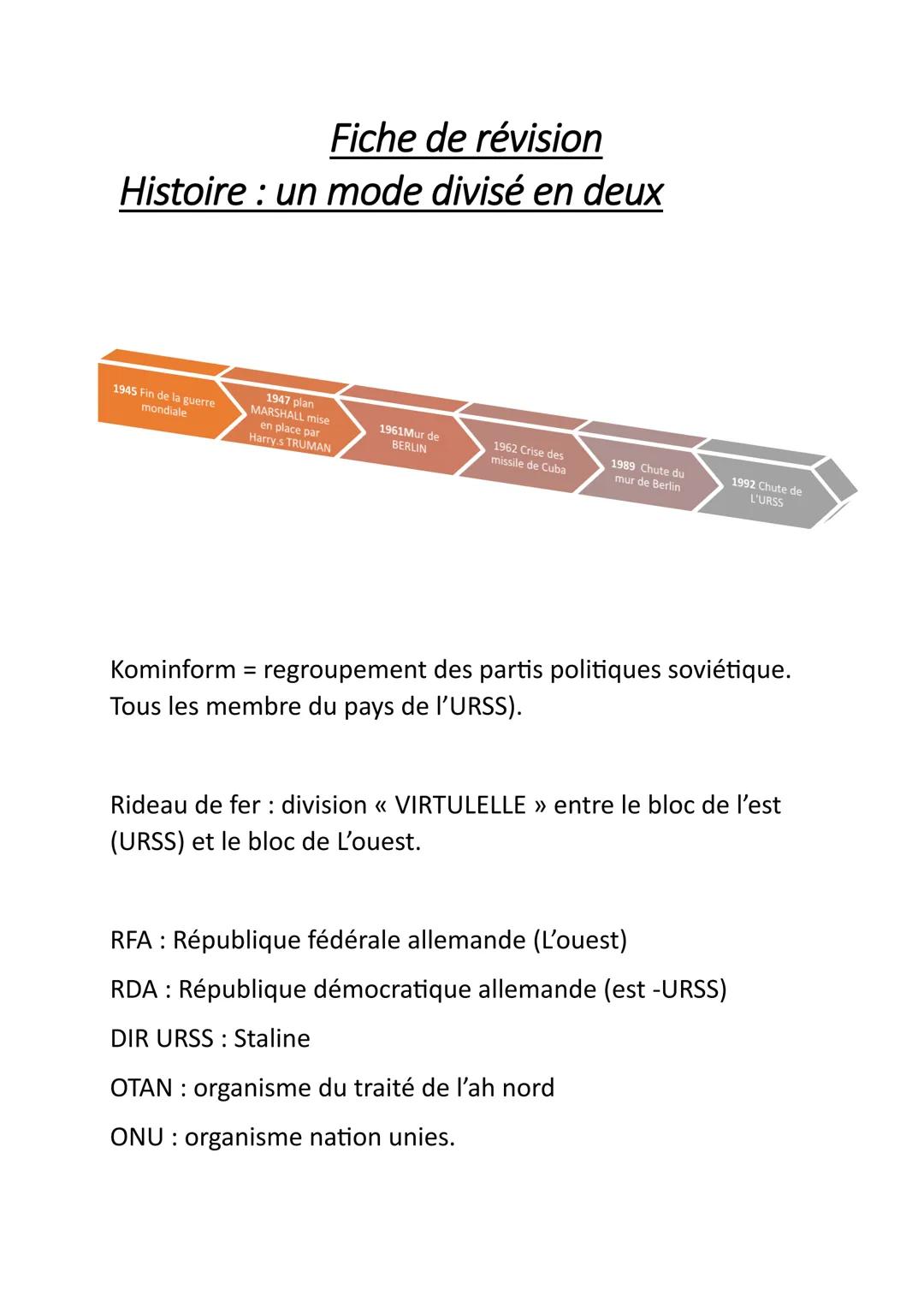 Fiche de révision
Histoire : un mode divisé en deux

1945 Fin de la guerre mondiale

1947 plan MARSHALL mise en place par Harry.s TRUMAN

1961Mur de BERLIN

1962 Crise des missile de Cuba

1989 Chute du mur de Berlin

1992 Chute de L'URSS

Kominform = regroupement des partis politiques soviétique. Tous les membre du pays de l'URSS).

Rideau de fer : division « VIRTULELLE » entre le bloc de l'est (URSS) et le bloc de L'ouest.

RFA : République fédérale allemande (L'ouest)

RDA : République démocratique allemande (est -URSS)

DIR URSS : Staline

OTAN : organisme du traité de l'ah nord

ONU : organisme nation unies.